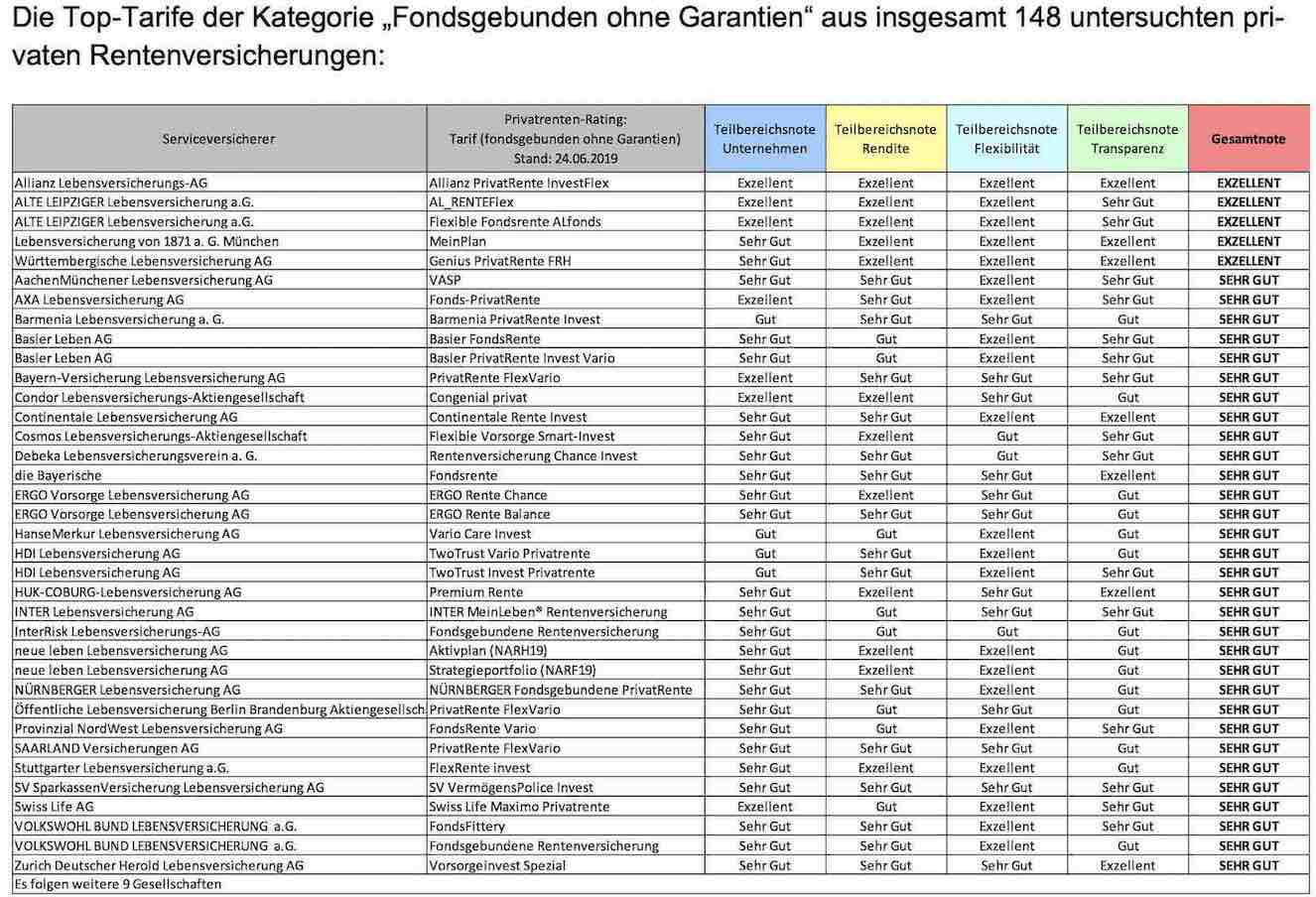 Die Top-Tarife der Kategorie „Fondsgebunden ohne Garantien“ aus insgesamt 148 untersuchten privaten Rentenversicherungen:

| Serviceversicherer | Privatrenten-Rating: Tarif (fondsgebunden ohne Garantien) Stand: 24.06.2019 | Teilbereichsnote Unternehmen | Teilbereichsnote Rendite | Teilbereichsnote Flexibilität | Teilbereichsnote Transparenz | Gesamtnote |
|---|---|---|---|---|---|---|
| Allianz Lebensversicherungs-AG | Allianz PrivatRente InvestFlex | Exzellent | Exzellent | Exzellent | Exzellent | EXZELLENT |
| ALTE LEIPZIGER Lebensversicherung a.G. | AL_RENTEFlex | Exzellent | Exzellent | Exzellent | Sehr Gut | EXZELLENT |
| ALTE LEIPZIGER Lebensversicherung a.G. | Flexible Fondsrente ALfonds | Exzellent | Exzellent | Exzellent | Sehr Gut | EXZELLENT |
| Lebensversicherung von 1871 a. G. München | MeinPlan | Sehr Gut | Exzellent | Exzellent | Exzellent | EXZELLENT |
| Württembergische Lebensversicherung AG | Genius PrivatRente FRH | Sehr Gut | Exzellent | Exzellent | Exzellent | EXZELLENT |
| AachenMünchener Lebensversicherung AG | VASP | Sehr Gut | Sehr Gut | Exzellent | Sehr Gut | SEHR GUT |
| AXA Lebensversicherung AG | Fonds-PrivatRente | Exzellent | Sehr Gut | Exzellent | Sehr Gut | SEHR GUT |
| Barmenia Lebensversicherung a. G. | Barmenia PrivatRente Invest | Gut | Sehr Gut | Sehr Gut | Gut | SEHR GUT |
| Basler Leben AG | Basler FondsRente | Sehr Gut | Gut | Exzellent | Sehr Gut | SEHR GUT |
| Basler Leben AG | Basler PrivatRente Invest Vario | Sehr Gut | Gut | Exzellent | Sehr Gut | SEHR GUT |
| Bayern-Versicherung Lebensversicherung AG | PrivatRente FlexVario | Exzellent | Sehr Gut | Sehr Gut | Sehr Gut | SEHR GUT |
| Condor Lebensversicherungs-Aktiengesellschaft | Congenial privat | Exzellent | Exzellent | Sehr Gut | Gut | SEHR GUT |
| Continentale Lebensversicherung AG | Continentale Rente Invest | Sehr Gut | Sehr Gut | Exzellent | Exzellent | SEHR GUT |
| Cosmos Lebensversicherungs-Aktiengesellschaft | Flexible Vorsorge Smart-Invest | Sehr Gut | Exzellent | Gut | Sehr Gut | SEHR GUT |
| Debeka Lebensversicherungsverein a. G. | Rentenversicherung Chance Invest | Sehr Gut | Sehr Gut | Gut | Sehr Gut | SEHR GUT |
| die Bayerische | Fondsrente | Sehr Gut | Sehr Gut | Sehr Gut | Exzellent | SEHR GUT |
| ERGO Vorsorge Lebensversicherung AG | ERGO Rente Chance | Sehr Gut | Exzellent | Sehr Gut | Gut | SEHR GUT |
| ERGO Vorsorge Lebensversicherung AG | ERGO Rente Balance | Sehr Gut | Sehr Gut | Sehr Gut | Gut | SEHR GUT |
| HanseMerkur Lebensversicherung AG | Vario Care Invest | Gut | Gut | Exzellent | Gut | SEHR GUT |
| HDI Lebensversicherung AG | TwoTrust Vario Privatrente | Gut | Sehr Gut | Exzellent | Gut | SEHR GUT |
| HDI Lebensversicherung AG | TwoTrust Invest Privatrente | Gut | Sehr Gut | Exzellent | Sehr Gut | SEHR GUT |
| HUK-COBURG-Lebensversicherung AG | Premium Rente | Sehr Gut | Exzellent | Sehr Gut | Exzellent | SEHR GUT |
| INTER Lebensversicherung AG | INTER MeinLeben® Rentenversicherung | Sehr Gut | Gut | Sehr Gut | Sehr Gut | SEHR GUT |
| InterRisk Lebensversicherungs-AG | Fondsgebundene Rentenversicherung | Sehr Gut | Gut | Gut | Gut | SEHR GUT |
| neue leben Lebensversicherung AG | Aktivplan (NARH19) | Sehr Gut | Exzellent | Exzellent | Gut | SEHR GUT |
| neue leben Lebensversicherung AG | Strategieportfolio (NARF19) | Sehr Gut | Exzellent | Exzellent | Gut | SEHR GUT |
| NÜRNBERGER Lebensversicherung AG | NÜRNBERGER Fondsgebundene PrivatRente | Sehr Gut | Sehr Gut | Exzellent | Gut | SEHR GUT |
| Öffentliche Lebensversicherung Berlin Brandenburg Aktiengesellsch | PrivatRente FlexVario | Sehr Gut | Gut | Sehr Gut | Gut | SEHR GUT |
| Provinzial NordWest Lebensversicherung AG | FondsRente Vario | Sehr Gut | Gut | Exzellent | Sehr Gut | SEHR GUT |
| SAARLAND Versicherungen AG | PrivatRente FlexVario | Sehr Gut | Sehr Gut | Sehr Gut | Gut | SEHR GUT |
| Stuttgarter Lebensversicherung a.G. | FlexRente invest | Sehr Gut | Exzellent | Exzellent | Gut | SEHR GUT |
| SV SparkassenVersicherung Lebensversicherung AG | SV VermögensPolice Invest | Sehr Gut | Sehr Gut | Sehr Gut | Sehr Gut | SEHR GUT |
| Swiss Life AG | Swiss Life Maximo Privatrente | Exzellent | Gut | Exzellent | Sehr Gut | SEHR GUT |
| VOLKSWOHL BUND LEBENSVERSICHERUNG a.G. | FondsFittery | Sehr Gut | Sehr Gut | Exzellent | Sehr Gut | SEHR GUT |
| VOLKSWOHL BUND LEBENSVERSICHERUNG a.G. | Fondsgebundene Rentenversicherung | Sehr Gut | Sehr Gut | Exzellent | Gut | SEHR GUT |
| Zurich Deutscher Herold Lebensversicherung AG | Vorsorgeinvest Spezial | Sehr Gut | Sehr Gut | Sehr Gut | Exzellent | SEHR GUT |
| Es folgen weitere 9 Gesellschaften | | | | | | |